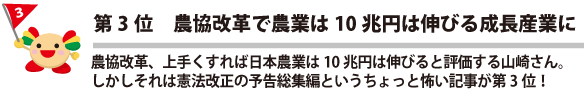 3

第 3 位　農協改革で農業は 10 兆円は伸びる成長産業に

農協改革、上手くすれば日本農業は 10 兆円は伸びると評価する山崎さん。しかしそれは憲法改正の予告総集編というちょっと怖い記事が第 3 位！